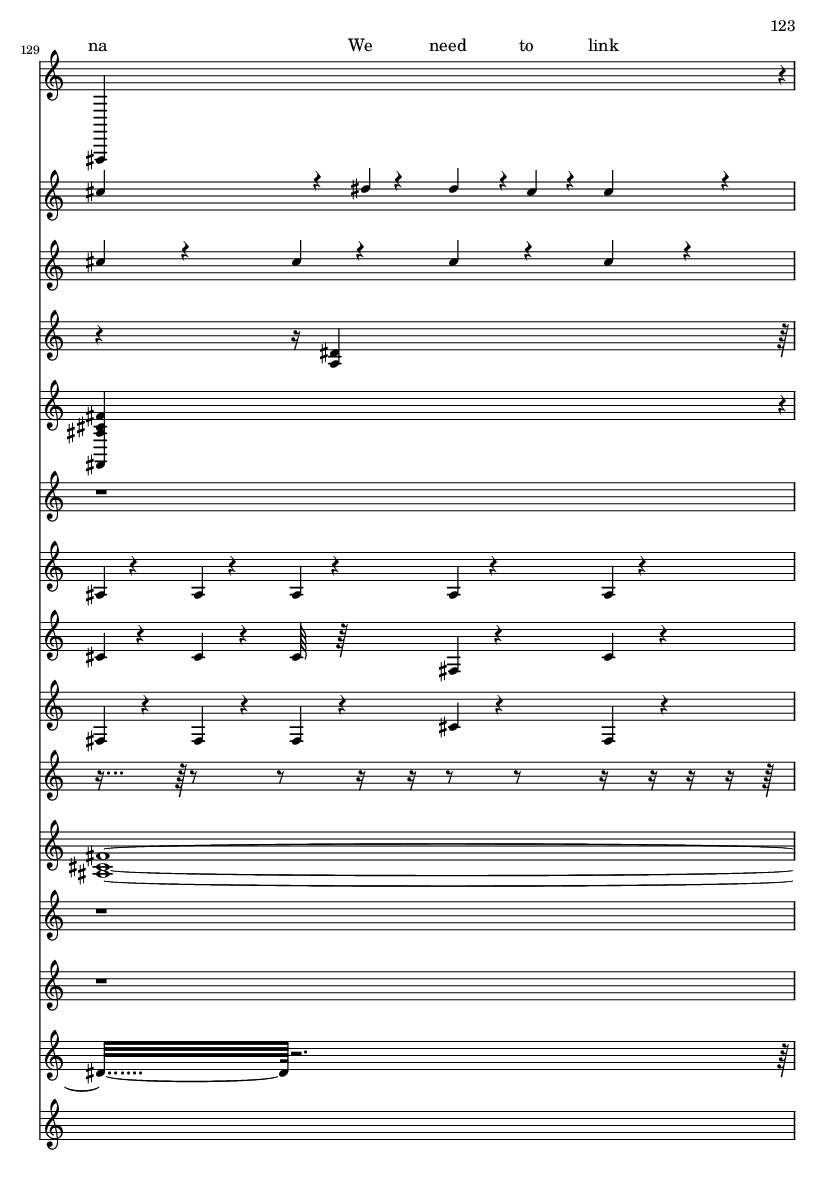 123

129

na We need to link